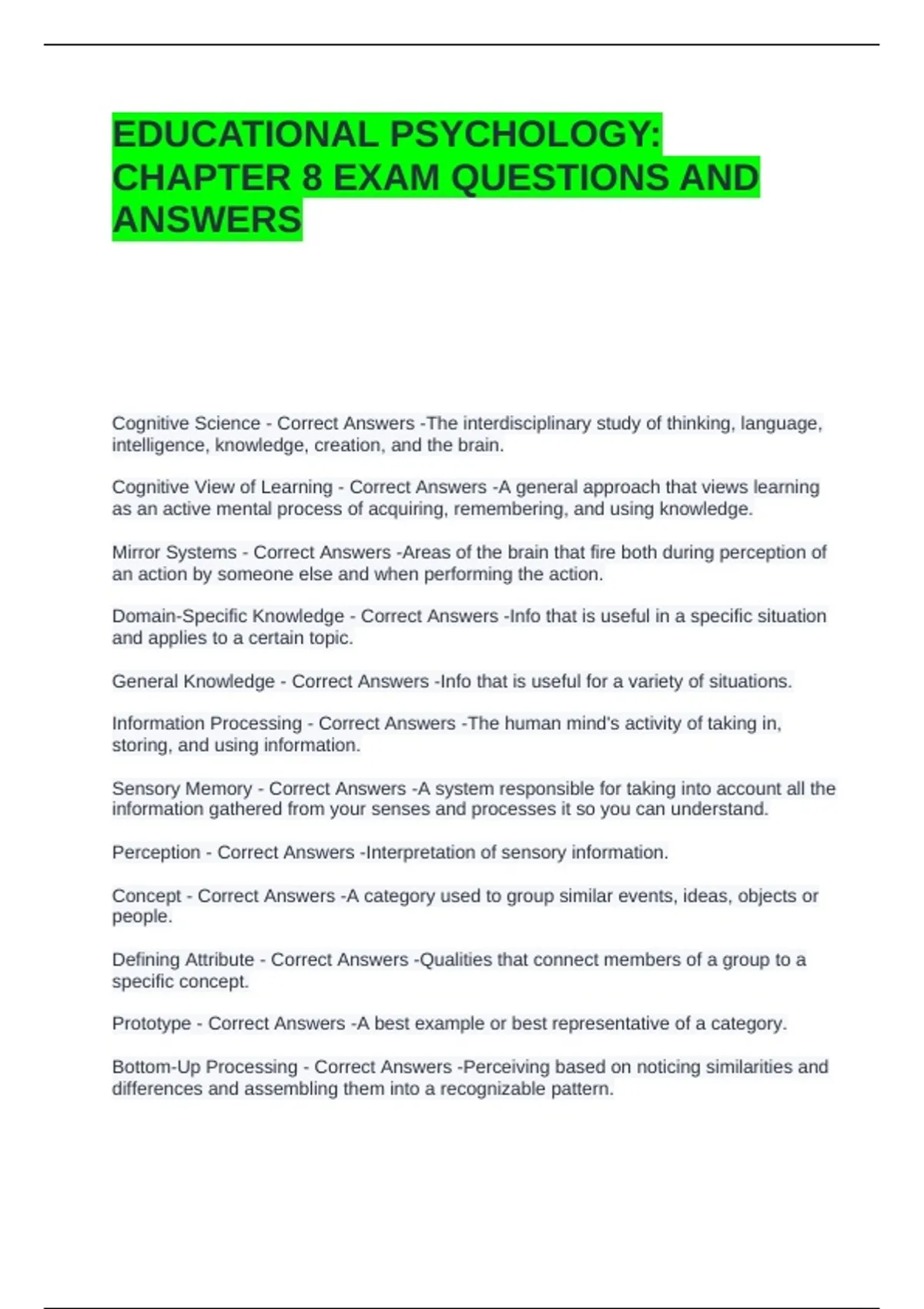 EDUCATIONAL PSYCHOLOGY: CHAPTER 8 EXAM QUESTIONS AND ANSWERS

Cognitive Science - Correct Answers -The interdisciplinary study of thinking, language, intelligence, knowledge, creation, and the brain.

Cognitive View of Learning - Correct Answers -A general approach that views learning as an active mental process of acquiring, remembering, and using knowledge.

Mirror Systems - Correct Answers -Areas of the brain that fire both during perception of an action by someone else and when performing the action.

Domain-Specific Knowledge - Correct Answers -Info that is useful in a specific situation and applies to a certain topic.

General Knowledge - Correct Answers -Info that is useful for a variety of situations.

Information Processing - Correct Answers -The human mind's activity of taking in, storing, and using information.

Sensory Memory - Correct Answers -A system responsible for taking into account all the information gathered from your senses and processes it so you can understand.

Perception - Correct Answers -Interpretation of sensory information.

Concept - Correct Answers -A category used to group similar events, ideas, objects or people.

Defining Attribute - Correct Answers -Qualities that connect members of a group to a specific concept.

Prototype - Correct Answers -A best example or best representative of a category.

Bottom-Up Processing - Correct Answers -Perceiving based on noticing similarities and differences and assembling them into a recognizable pattern.